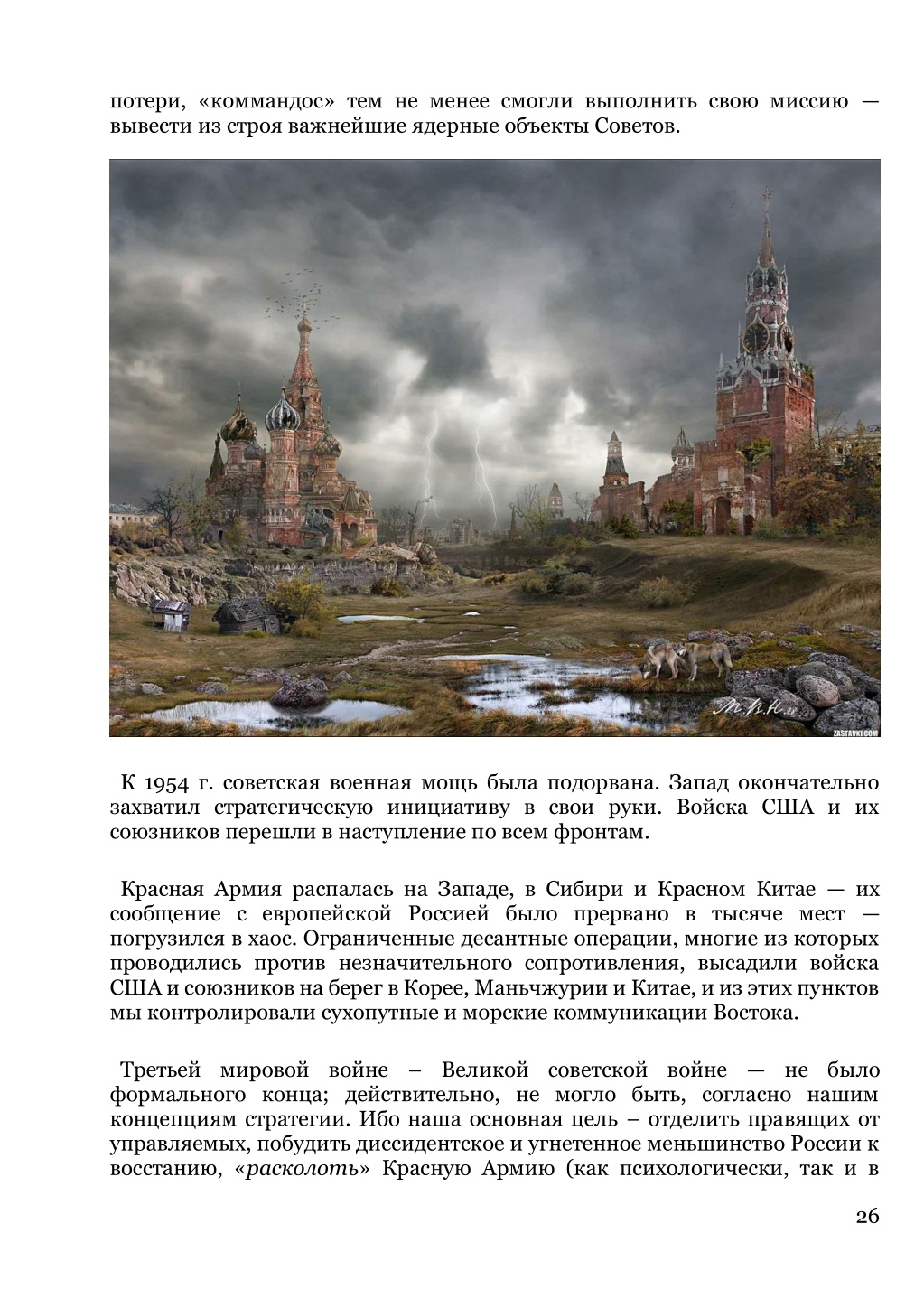 потери, «коммандос» тем не менее смогли выполнить свою миссию — вывести из строя важнейшие ядерные объекты Советов.

ZASTAVKI.COM

К 1954 г. советская военная мощь была подорвана. Запад окончательно захватил стратегическую инициативу в свои руки. Войска США и их союзников перешли в наступление по всем фронтам.

Красная Армия распалась на Западе, в Сибири и Красном Китае — их сообщение с европейской Россией было прервано в тысяче мест — погрузился в хаос. Ограниченные десантные операции, многие из которых проводились против незначительного сопротивления, высадили войска США и союзников на берег в Корее, Маньчжурии и Китае, и из этих пунктов мы контролировали сухопутные и морские коммуникации Востока.

Третьей мировой войне – Великой советской войне — не было формального конца; действительно, не могло быть, согласно нашим концепциям стратегии. Ибо наша основная цель – отделить правящих от управляемых, побудить диссидентское и угнетенное меньшинство России к восстанию, «расколоть» Красную Армию (как психологически, так и в

26